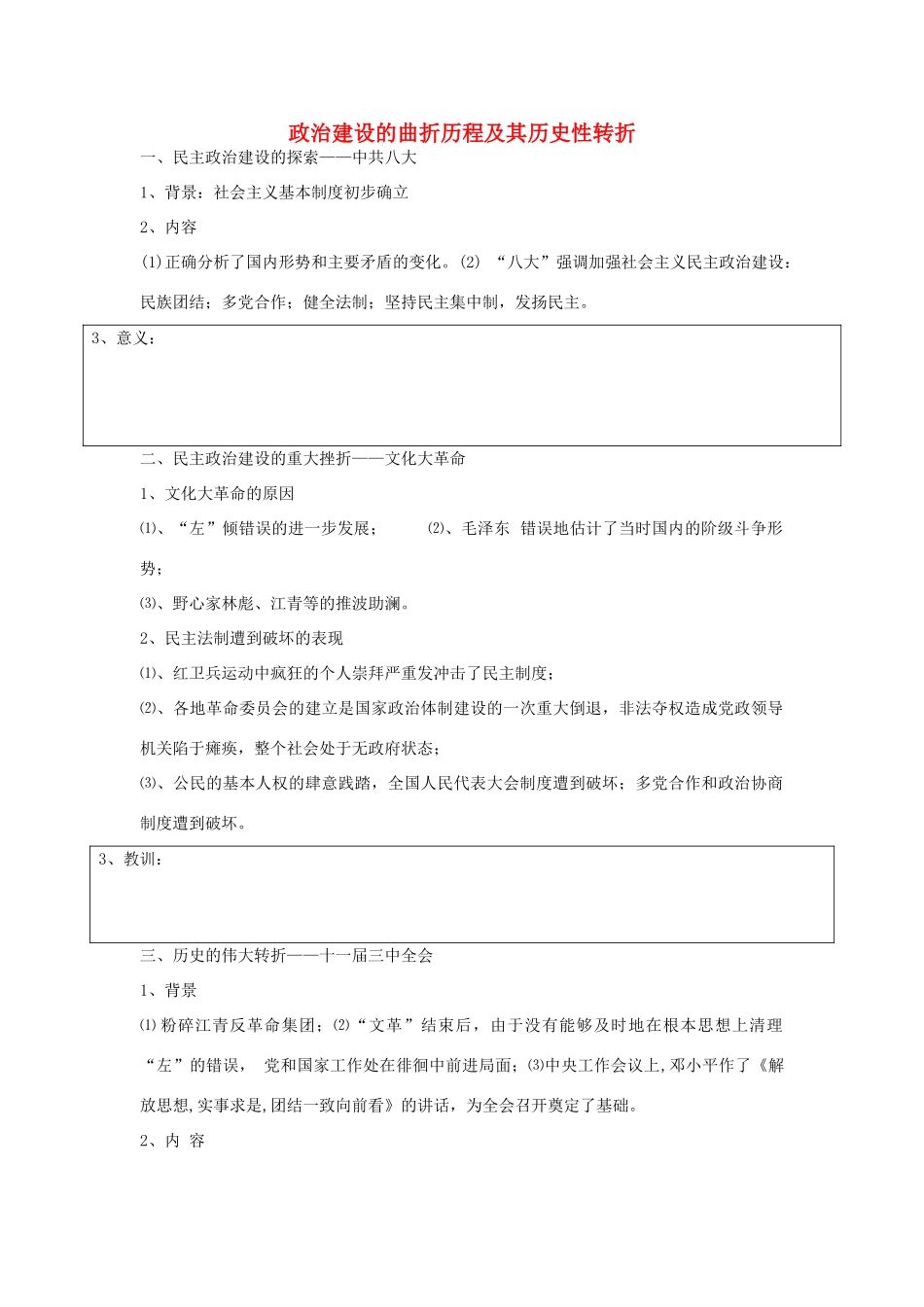 政治建设的曲折历程及其历史性转折

一、民主政治建设的探索——中共八大

1、背景：社会主义基本制度初步确立

2、内容

⑴正确分析了国内形势和主要矛盾的变化。⑵ “八大”强调加强社会主义民主政治建设：民族团结；多党合作；健全法制；坚持民主集中制，发扬民主。

3、意义：

二、民主政治建设的重大挫折——文化大革命

1、文化大革命的原因

⑴、“左”倾错误的进一步发展； ⑵、毛泽东 错误地估计了当时国内的阶级斗争形势；

⑶、野心家林彪、江青等的推波助澜。

2、民主法制遭到破坏的表现

⑴、红卫兵运动中疯狂的个人崇拜严重发冲击了民主制度；

⑵、各地革命委员会的建立是国家政治体制建设的一次重大倒退，非法夺权造成党政领导机关陷于瘫痪，整个社会处于无政府状态；

⑶、公民的基本人权的肆意践踏，全国人民代表大会制度遭到破坏；多党合作和政治协商制度遭到破坏。

3、教训：

三、历史的伟大转折——十一届三中全会

1、背景

⑴粉碎江青反革命集团；⑵“文革”结束后，由于没有能够及时地在根本思想上清理“左”的错误， 党和国家工作处在徘徊中前进局面；⑶中央工作会议上,邓小平作了《解放思想,实事求是,团结一致向前看》的讲话，为全会召开奠定了基础。

2、内 容